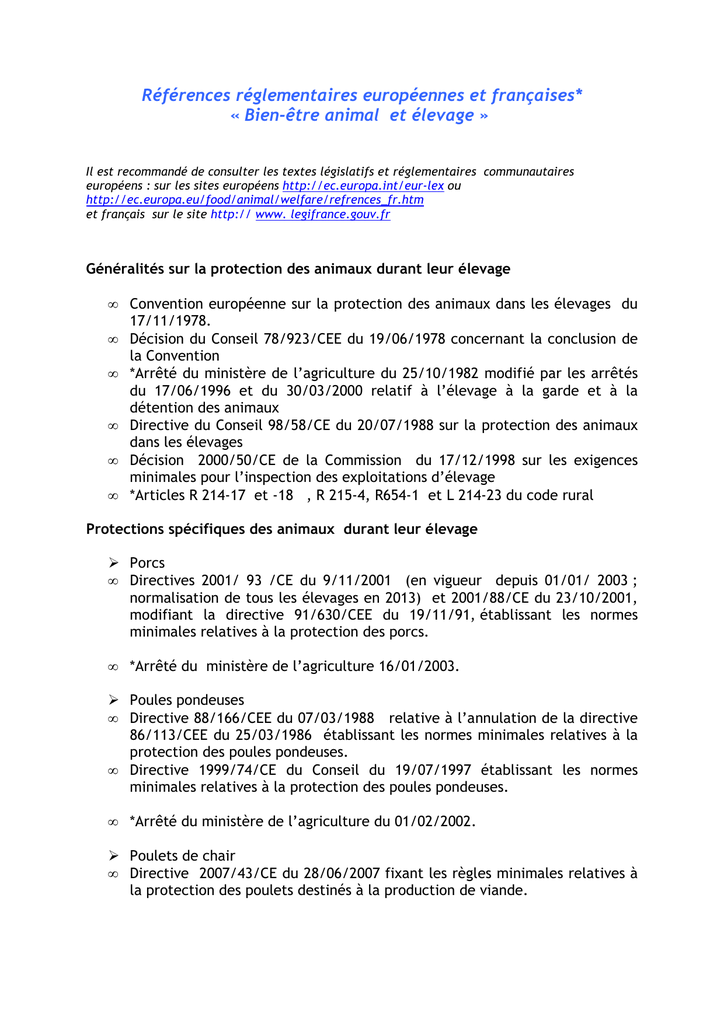 Références réglementaires européennes et françaises*
« Bien-être animal et élevage »

Il est recommandé de consulter les textes législatifs et réglementaires communautaires européens : sur les sites européens http://ec.europa.int/eur-lex ou http://ec.europa.eu/food/animal/welfare/refrences_fr.htm et français sur le site http:// www. legifrance.gouv.fr

Généralités sur la protection des animaux durant leur élevage

∞ Convention européenne sur la protection des animaux dans les élevages du 17/11/1978.
∞ Décision du Conseil 78/923/CEE du 19/06/1978 concernant la conclusion de la Convention
∞ *Arrêté du ministère de l'agriculture du 25/10/1982 modifié par les arrêtés du 17/06/1996 et du 30/03/2000 relatif à l'élevage à la garde et à la détention des animaux
∞ Directive du Conseil 98/58/CE du 20/07/1988 sur la protection des animaux dans les élevages
∞ Décision 2000/50/CE de la Commission du 17/12/1998 sur les exigences minimales pour l'inspection des exploitations d'élevage
∞ *Articles R 214-17 et -18 , R 215-4, R654-1 et L 214-23 du code rural

Protections spécifiques des animaux durant leur élevage

➢ Porcs
∞ Directives 2001/ 93 /CE du 9/11/2001 (en vigueur depuis 01/01/ 2003 ; normalisation de tous les élevages en 2013) et 2001/88/CE du 23/10/2001, modifiant la directive 91/630/CEE du 19/11/91, établissant les normes minimales relatives à la protection des porcs.

∞ *Arrêté du ministère de l'agriculture 16/01/2003.

➢ Poules pondeuses
∞ Directive 88/166/CEE du 07/03/1988 relative à l'annulation de la directive 86/113/CEE du 25/03/1986 établissant les normes minimales relatives à la protection des poules pondeuses.
∞ Directive 1999/74/CE du Conseil du 19/07/1997 établissant les normes minimales relatives à la protection des poules pondeuses.

∞ *Arrêté du ministère de l'agriculture du 01/02/2002.

➢ Poulets de chair
∞ Directive 2007/43/CE du 28/06/2007 fixant les règles minimales relatives à la protection des poulets destinés à la production de viande.